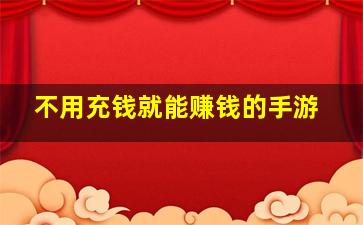 不用充钱就能赚钱的手游